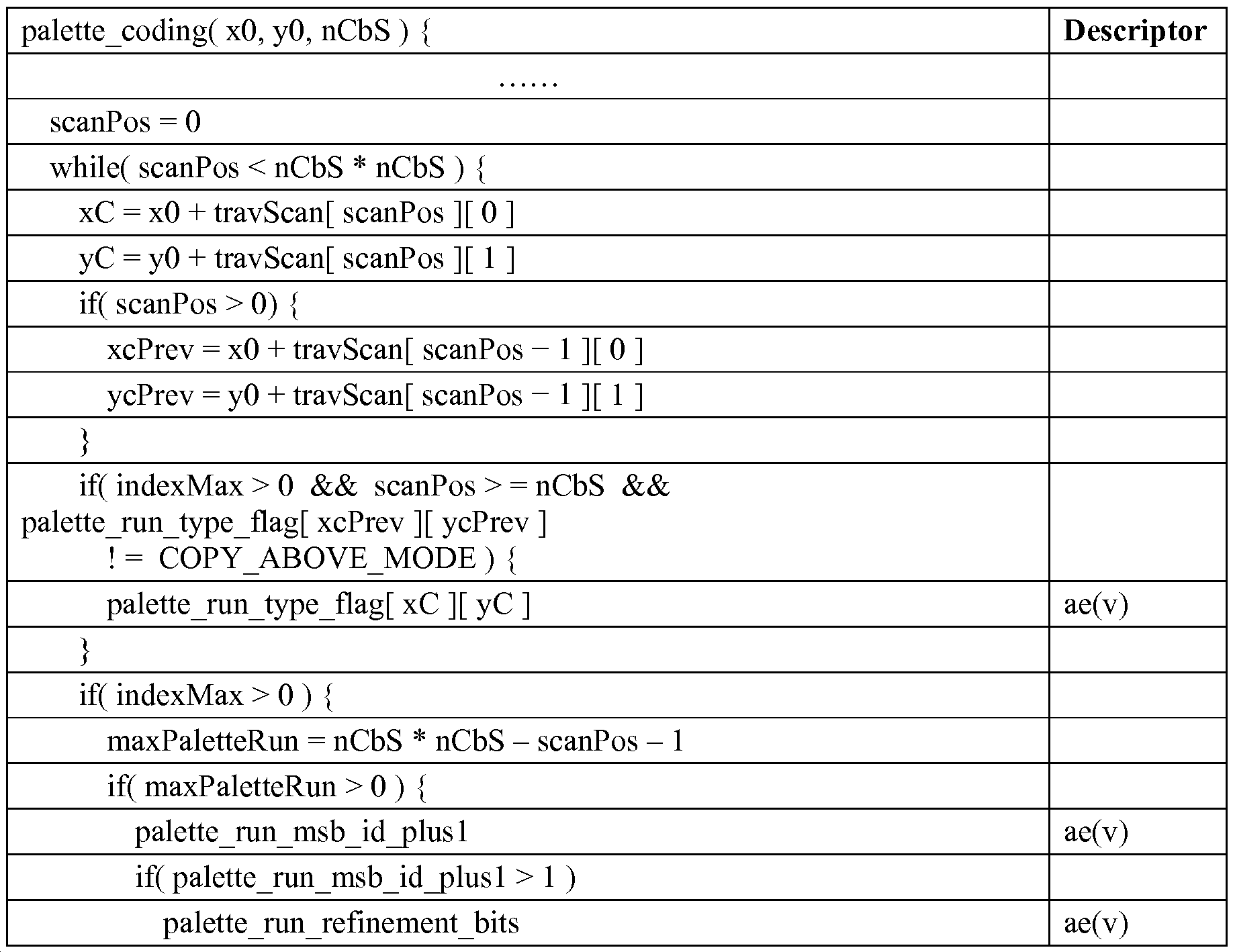 | palette_coding( x0, y0, nCbS ) { | **Descriptor** |
|---|---|
| …… | |
| scanPos = 0 | |
| while( scanPos < nCbS * nCbS ) { | |
| xC = x0 + travScan[ scanPos ][ 0 ] | |
| yC = y0 + travScan[ scanPos ][ 1 ] | |
| if( scanPos > 0) { | |
| xcPrev = x0 + travScan[ scanPos − 1 ][ 0 ] | |
| ycPrev = y0 + travScan[ scanPos − 1 ][ 1 ] | |
| } | |
| if( indexMax > 0 && scanPos > = nCbS && palette_run_type_flag[ xcPrev ][ ycPrev ] ! = COPY_ABOVE_MODE ) { | |
| palette_run_type_flag[ xC ][ yC ] | ae(v) |
| } | |
| if( indexMax > 0 ) { | |
| maxPaletteRun = nCbS * nCbS – scanPos – 1 | |
| if( maxPaletteRun > 0 ) { | |
| palette_run_msb_id_plus1 | ae(v) |
| if( palette_run_msb_id_plus1 > 1 ) | |
| palette_run_refinement_bits | ae(v) |